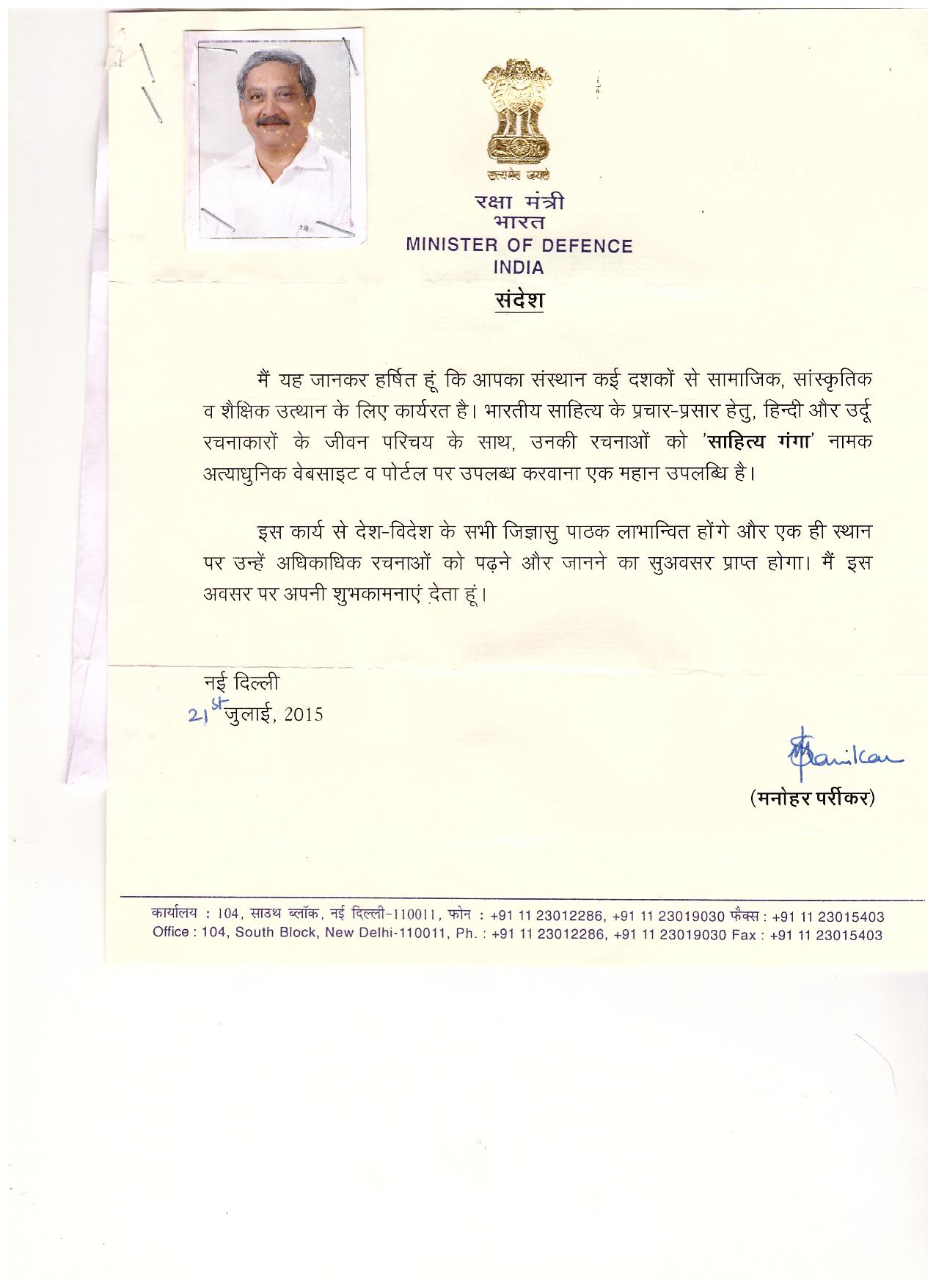 सत्यमेव जयते

रक्षा मंत्री
भारत
MINISTER OF DEFENCE
INDIA

संदेश

मैं यह जानकर हर्षित हूं कि आपका संस्थान कई दशकों से सामाजिक, सांस्कृतिक व शैक्षिक उत्थान के लिए कार्यरत है। भारतीय साहित्य के प्रचार-प्रसार हेतु, हिन्दी और उर्दू रचनाकारों के जीवन परिचय के साथ, उनकी रचनाओं को 'साहित्य गंगा' नामक अत्याधुनिक वेबसाइट व पोर्टल पर उपलब्ध करवाना एक महान उपलब्धि है।

इस कार्य से देश-विदेश के सभी जिज्ञासु पाठक लाभान्वित होंगे और एक ही स्थान पर उन्हें अधिकाधिक रचनाओं को पढ़ने और जानने का सुअवसर प्राप्त होगा। मैं इस अवसर पर अपनी शुभकामनाएं देता हूं।

नई दिल्ली
21st जुलाई, 2015

Parrikar
(मनोहर पर्रीकर)

कार्यालय : 104, साउथ ब्लॉक, नई दिल्ली-110011, फोन : +91 11 23012286, +91 11 23019030 फैक्स : +91 11 23015403
Office : 104, South Block, New Delhi-110011, Ph. : +91 11 23012286, +91 11 23019030 Fax : +91 11 23015403